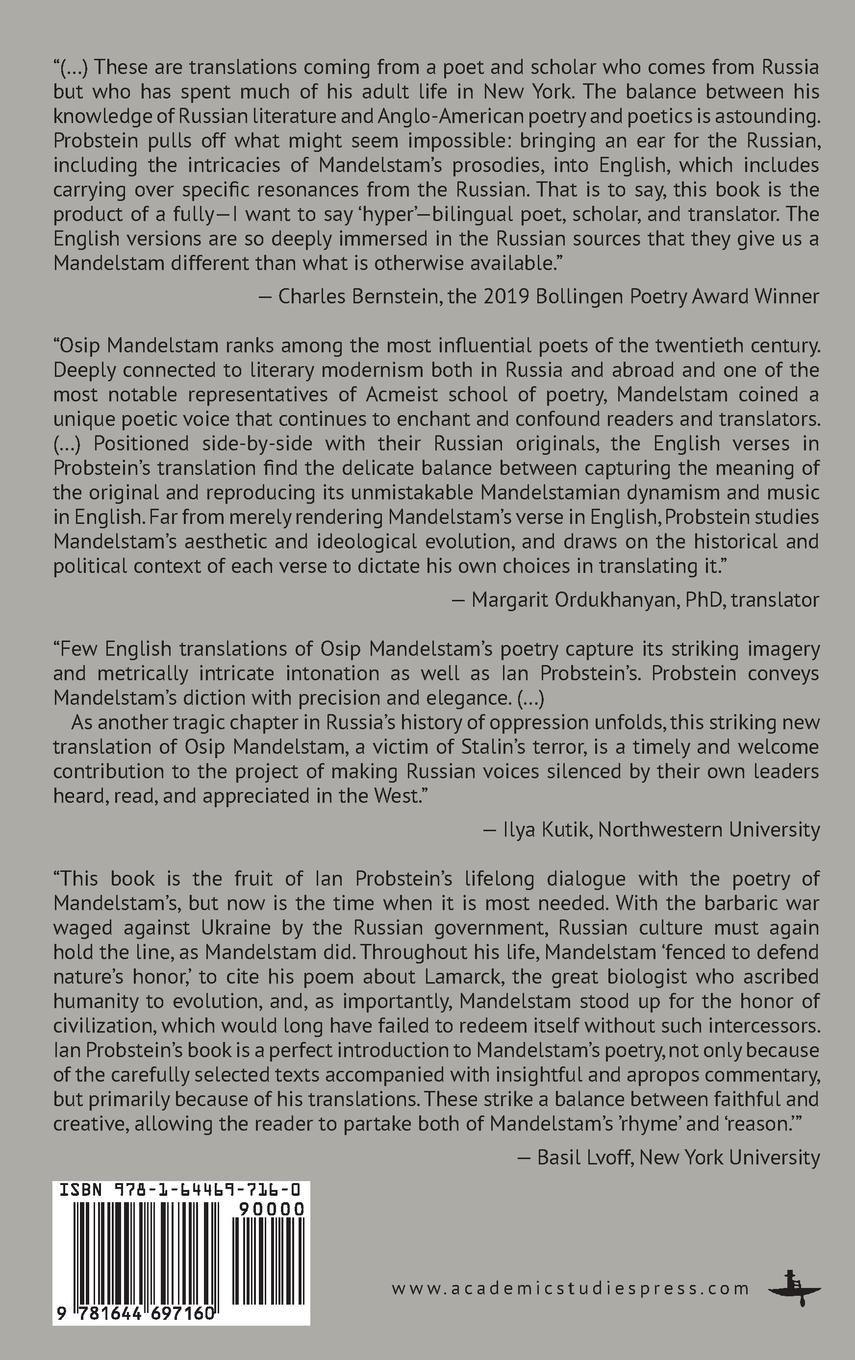 “(...) These are translations coming from a poet and scholar who comes from Russia but who has spent much of his adult life in New York. The balance between his knowledge of Russian literature and Anglo-American poetry and poetics is astounding. Probstein pulls off what might seem impossible: bringing an ear for the Russian, including the intricacies of Mandelstam’s prosodies, into English, which includes carrying over specific resonances from the Russian. That is to say, this book is the product of a fully—I want to say ‘hyper’—bilingual poet, scholar, and translator. The English versions are so deeply immersed in the Russian sources that they give us a Mandelstam different than what is otherwise available.”

— Charles Bernstein, the 2019 Bollingen Poetry Award Winner

“Osip Mandelstam ranks among the most influential poets of the twentieth century. Deeply connected to literary modernism both in Russia and abroad and one of the most notable representatives of Acmeist school of poetry, Mandelstam coined a unique poetic voice that continues to enchant and confound readers and translators. (...) Positioned side-by-side with their Russian originals, the English verses in Probstein’s translation find the delicate balance between capturing the meaning of the original and reproducing its unmistakable Mandelstamian dynamism and music in English. Far from merely rendering Mandelstam’s verse in English, Probstein studies Mandelstam’s aesthetic and ideological evolution, and draws on the historical and political context of each verse to dictate his own choices in translating it.”

— Margarit Ordukhanyan, PhD, translator

“Few English translations of Osip Mandelstam’s poetry capture its striking imagery and metrically intricate intonation as well as Ian Probstein’s. Probstein conveys Mandelstam’s diction with precision and elegance. (...)

As another tragic chapter in Russia’s history of oppression unfolds, this striking new translation of Osip Mandelstam, a victim of Stalin’s terror, is a timely and welcome contribution to the project of making Russian voices silenced by their own leaders heard, read, and appreciated in the West.”

— Ilya Kutik, Northwestern University

“This book is the fruit of Ian Probstein’s lifelong dialogue with the poetry of Mandelstam’s, but now is the time when it is most needed. With the barbaric war waged against Ukraine by the Russian government, Russian culture must again hold the line, as Mandelstam did. Throughout his life, Mandelstam ‘fenced to defend nature’s honor,’ to cite his poem about Lamarck, the great biologist who ascribed humanity to evolution, and, as importantly, Mandelstam stood up for the honor of civilization, which would long have failed to redeem itself without such intercessors. Ian Probstein’s book is a perfect introduction to Mandelstam’s poetry, not only because of the carefully selected texts accompanied with insightful and apropos commentary, but primarily because of his translations. These strike a balance between faithful and creative, allowing the reader to partake both of Mandelstam’s ’rhyme’ and ‘reason.’”

— Basil Lvoff, New York University

ISBN 978-1-64469-716-0

90000

9 781644 697160

www.academicstudiespress.com